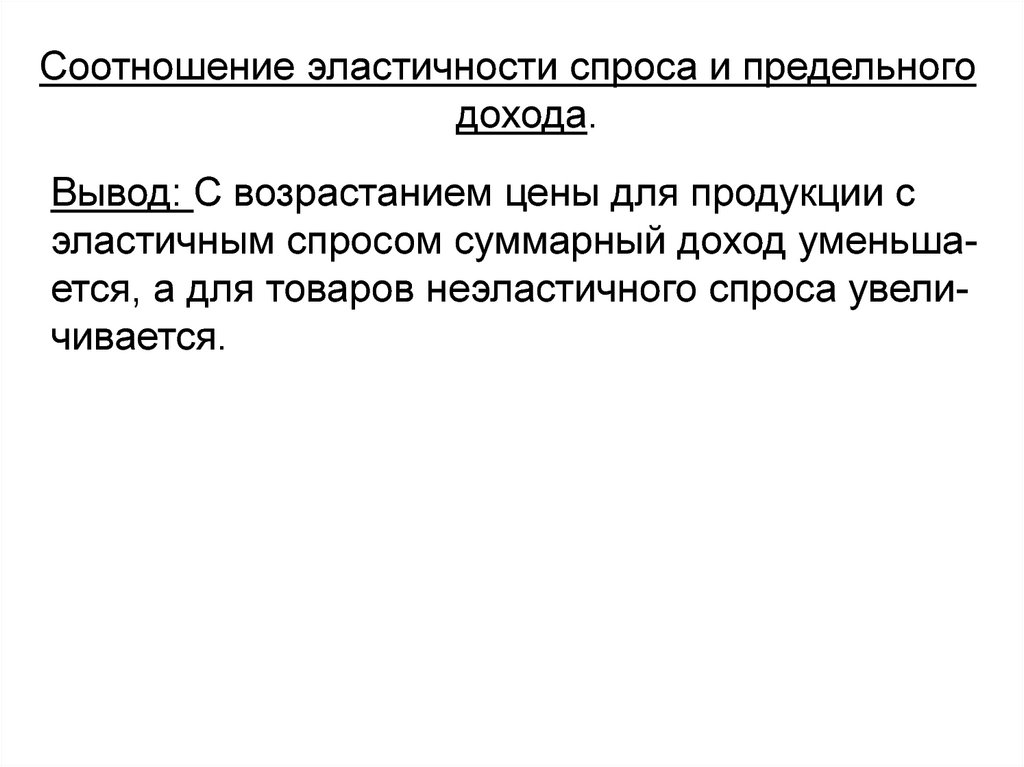 Соотношение эластичности спроса и предельного дохода.

Вывод: С возрастанием цены для продукции с эластичным спросом суммарный доход уменьшается, а для товаров неэластичного спроса увеличивается.